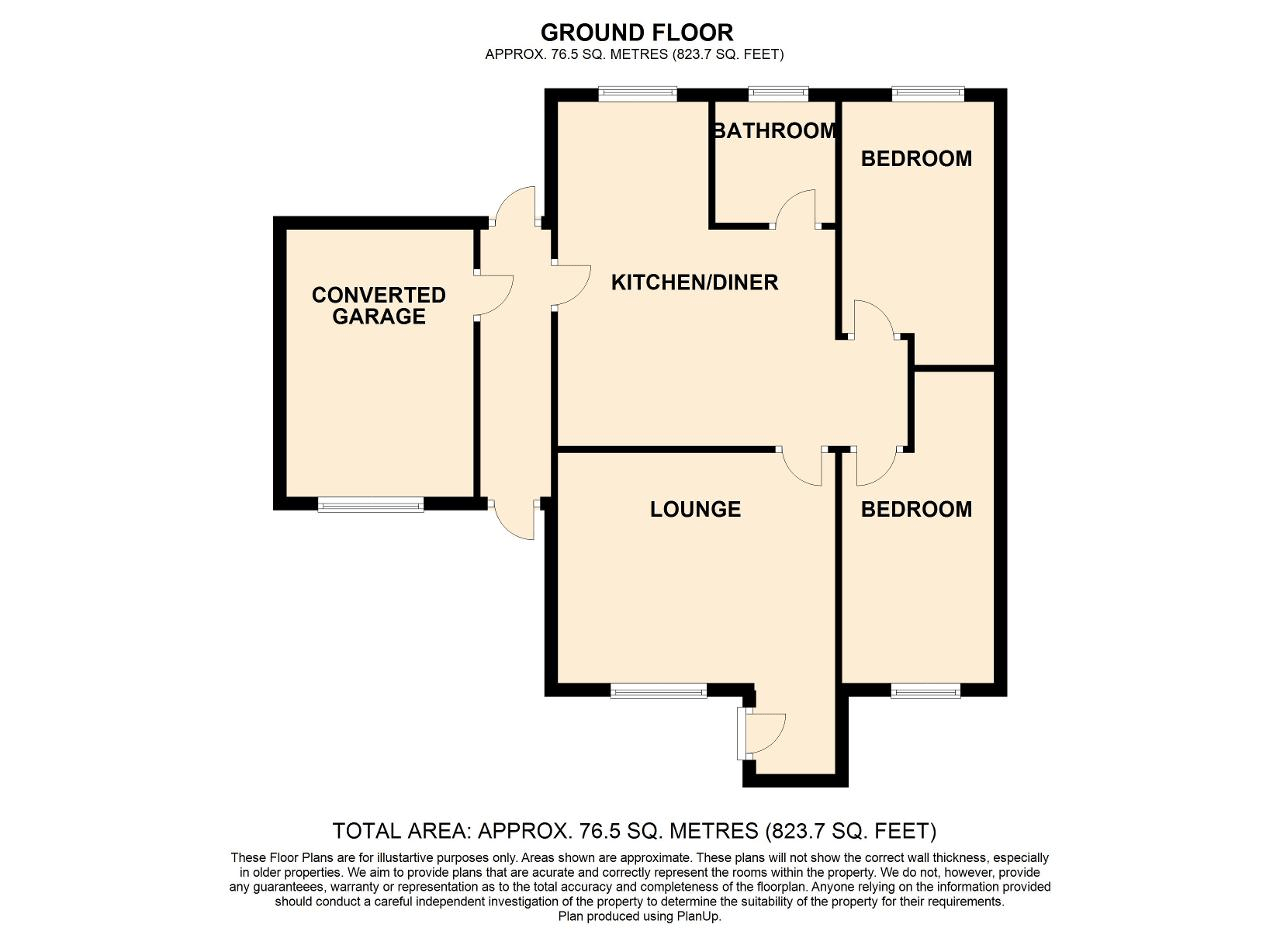 GROUND FLOOR
APPROX. 76.5 SQ. METRES (823.7 SQ. FEET)

BATHROOM

BEDROOM

CONVERTED GARAGE

KITCHEN/DINER

LOUNGE

BEDROOM

TOTAL AREA: APPROX. 76.5 SQ. METRES (823.7 SQ. FEET)

These Floor Plans are for illustartive purposes only. Areas shown are approximate. These plans will not show the correct wall thickness, especially in older properties. We aim to provide plans that are acurate and correctly represent the rooms within the property. We do not, however, provide any guaranteees, warranty or representation as to the total accuracy and completeness of the floorplan. Anyone relying on the information provided should conduct a careful independent investigation of the property to determine the suitability of the property for their requirements.
Plan produced using PlanUp.